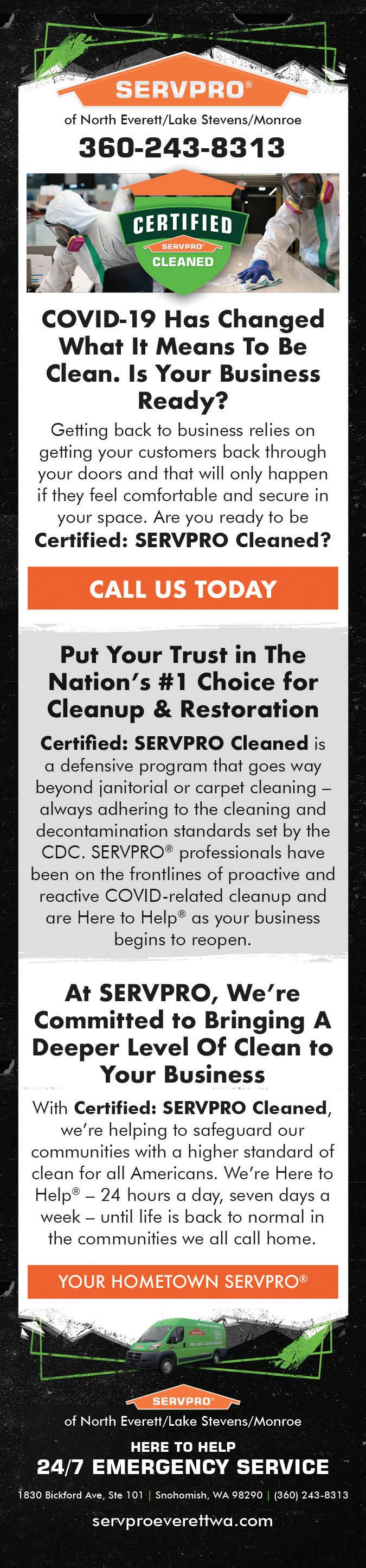 SERVPRO®

of North Everett/Lake Stevens/Monroe

360-243-8313

CERTIFIED
SERVPRO®
CLEANED

COVID-19 Has Changed What It Means To Be Clean. Is Your Business Ready?

Getting back to business relies on getting your customers back through your doors and that will only happen if they feel comfortable and secure in your space. Are you ready to be Certified: SERVPRO Cleaned?

CALL US TODAY

Put Your Trust in The Nation's #1 Choice for Cleanup & Restoration

Certified: SERVPRO Cleaned is a defensive program that goes way beyond janitorial or carpet cleaning – always adhering to the cleaning and decontamination standards set by the CDC. SERVPRO® professionals have been on the frontlines of proactive and reactive COVID-related cleanup and are Here to Help® as your business begins to reopen.

At SERVPRO, We're Committed to Bringing A Deeper Level Of Clean to Your Business

With Certified: SERVPRO Cleaned, we're helping to safeguard our communities with a higher standard of clean for all Americans. We're Here to Help® – 24 hours a day, seven days a week – until life is back to normal in the communities we all call home.

YOUR HOMETOWN SERVPRO®

SERVPRO®
of North Everett/Lake Stevens/Monroe

HERE TO HELP
24/7 EMERGENCY SERVICE

1830 Bickford Ave, Ste 101 | Snohomish, WA 98290 | (360) 243-8313

servproeverettwa.com